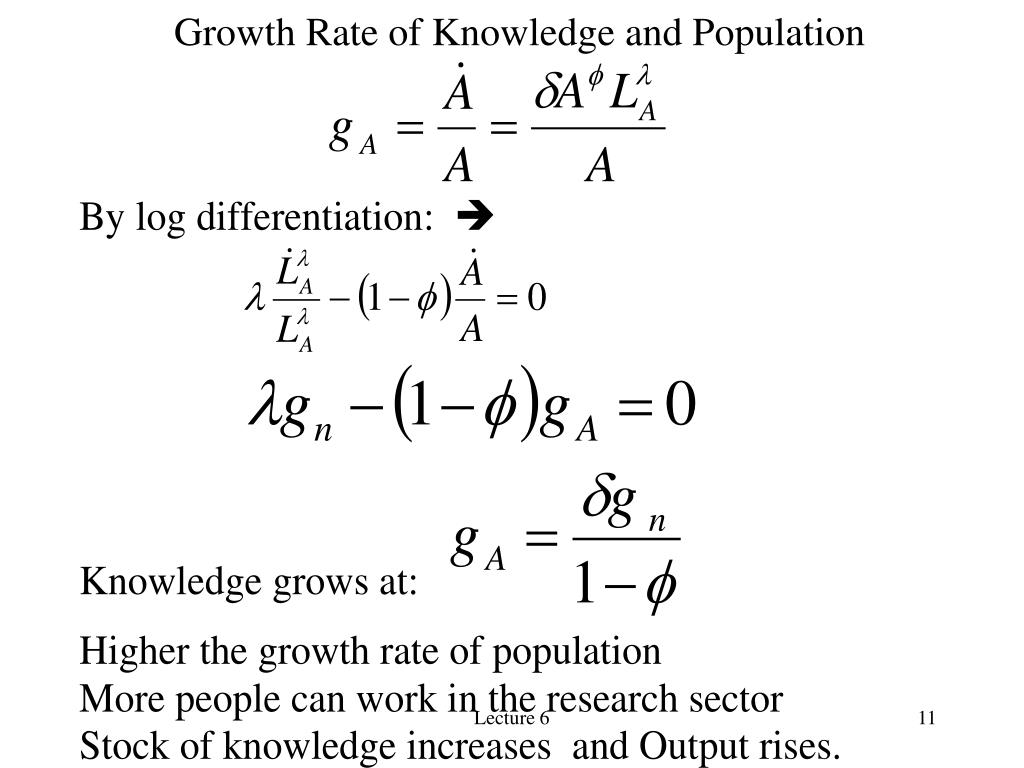 Growth Rate of Knowledge and Population

$g_A = \frac{\dot{A}}{A} = \frac{\delta A^{\phi} L_A^{\lambda}}{A}$

By log differentiation: ➔

$\lambda \frac{\dot{L}_A^{\lambda}}{L_A^{\lambda}} - (1-\phi)\frac{\dot{A}}{A} = 0$

$\lambda g_n - (1-\phi) g_A = 0$

Knowledge grows at: $g_A = \frac{\delta g_n}{1-\phi}$

Higher the growth rate of population
More people can work in the research sector
Stock of knowledge increases and Output rises.

Lecture 6

11